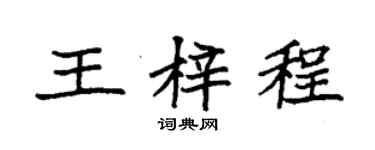 王梓程
词典网